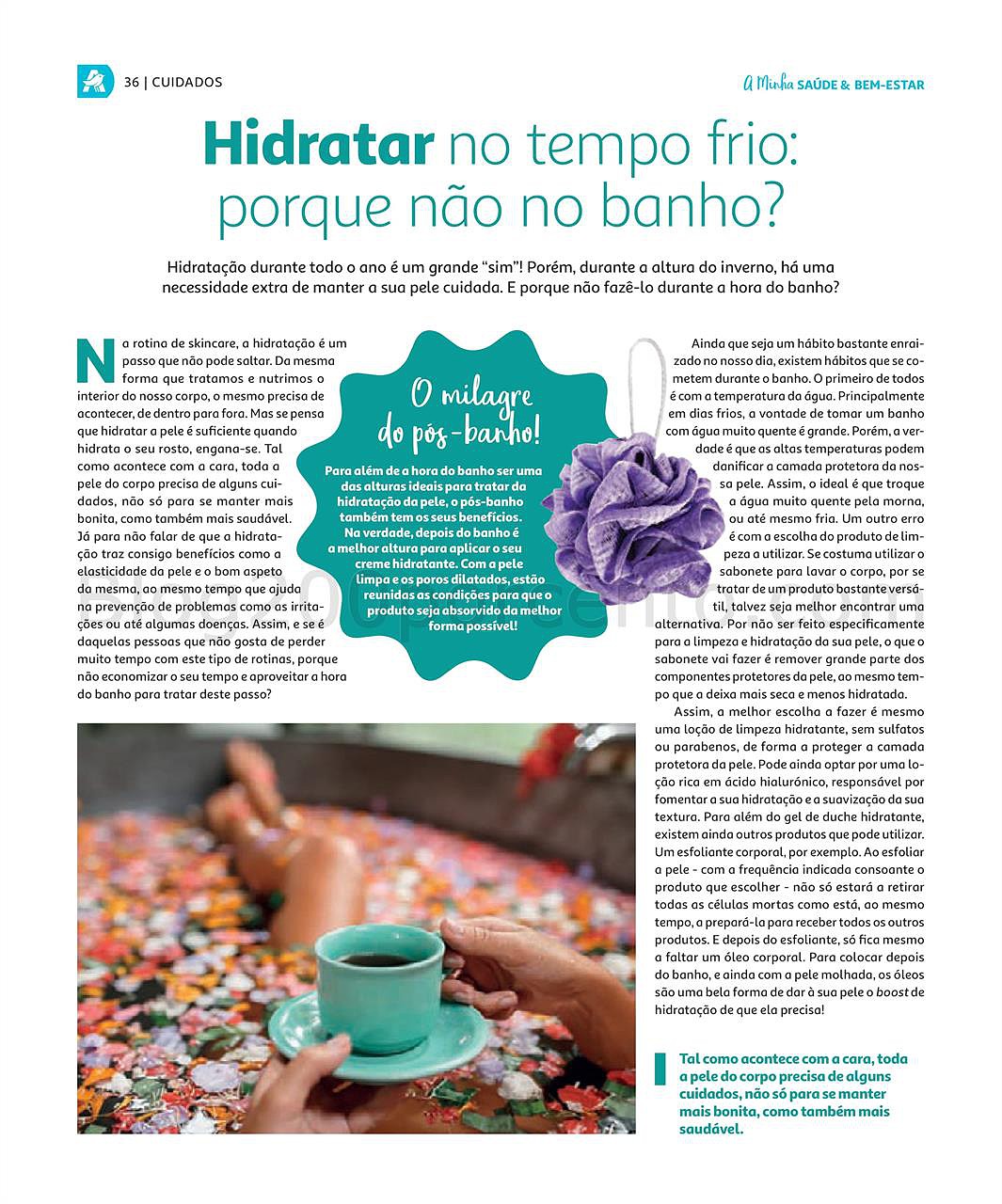 36 | CUIDADOS

A Minha SAÚDE & BEM-ESTAR

Hidratar no tempo frio: porque não no banho?

Hidratação durante todo o ano é um grande "sim"! Porém, durante a altura do inverno, há uma necessidade extra de manter a sua pele cuidada. E porque não fazê-lo durante a hora do banho?

Na rotina de skincare, a hidratação é um passo que não pode saltar. Da mesma forma que tratamos e nutrimos o interior do nosso corpo, o mesmo precisa de acontecer, de dentro para fora. Mas se pensa que hidratar a pele é suficiente quando hidrata o seu rosto, engana-se. Tal como acontece com a cara, toda a pele do corpo precisa de alguns cuidados, não só para se manter mais bonita, como também mais saudável. Já para não falar de que a hidratação traz consigo benefícios como a elasticidade da pele e o bom aspeto da mesma, ao mesmo tempo que ajuda na prevenção de problemas como as irritações ou até algumas doenças. Assim, e se é daquelas pessoas que não gosta de perder muito tempo com este tipo de rotinas, porque não economizar o seu tempo e aproveitar a hora do banho para tratar deste passo?

O milagre do pós-banho!

Para além de a hora do banho ser uma das alturas ideais para tratar da hidratação da pele, o pós-banho também tem os seus benefícios. Na verdade, depois do banho é a melhor altura para aplicar o seu creme hidratante. Com a pele limpa e os poros dilatados, estão reunidas as condições para que o produto seja absorvido da melhor forma possível!

Ainda que seja um hábito bastante enraizado no nosso dia, existem hábitos que se cometem durante o banho. O primeiro de todos é com a temperatura da água. Principalmente em dias frios, a vontade de tomar um banho com água muito quente é grande. Porém, a verdade é que as altas temperaturas podem danificar a camada protetora da nossa pele. Assim, o ideal é que troque a água muito quente pela morna, ou até mesmo fria. Um outro erro é com a escolha do produto de limpeza a utilizar. Se costuma utilizar o sabonete para lavar o corpo, por se tratar de um produto bastante versátil, talvez seja melhor encontrar uma alternativa. Por não ser feito especificamente para a limpeza e hidratação da sua pele, o que o sabonete vai fazer é remover grande parte dos componentes protetores da pele, ao mesmo tempo que a deixa mais seca e menos hidratada.

Assim, a melhor escolha a fazer é mesmo uma loção de limpeza hidratante, sem sulfatos ou parabenos, de forma a proteger a camada protetora da pele. Pode ainda optar por uma loção rica em ácido hialurónico, responsável por fomentar a sua hidratação e a suavização da sua textura. Para além do gel de duche hidratante, existem ainda outros produtos que pode utilizar. Um esfoliante corporal, por exemplo. Ao esfoliar a pele - com a frequência indicada consoante o produto que escolher - não só estará a retirar todas as células mortas como está, ao mesmo tempo, a prepará-la para receber todos os outros produtos. E depois do esfoliante, só fica mesmo a faltar um óleo corporal. Para colocar depois do banho, e ainda com a pele molhada, os óleos são uma bela forma de dar à sua pele o boost de hidratação de que ela precisa!

Tal como acontece com a cara, toda a pele do corpo precisa de alguns cuidados, não só para se manter mais bonita, como também mais saudável.